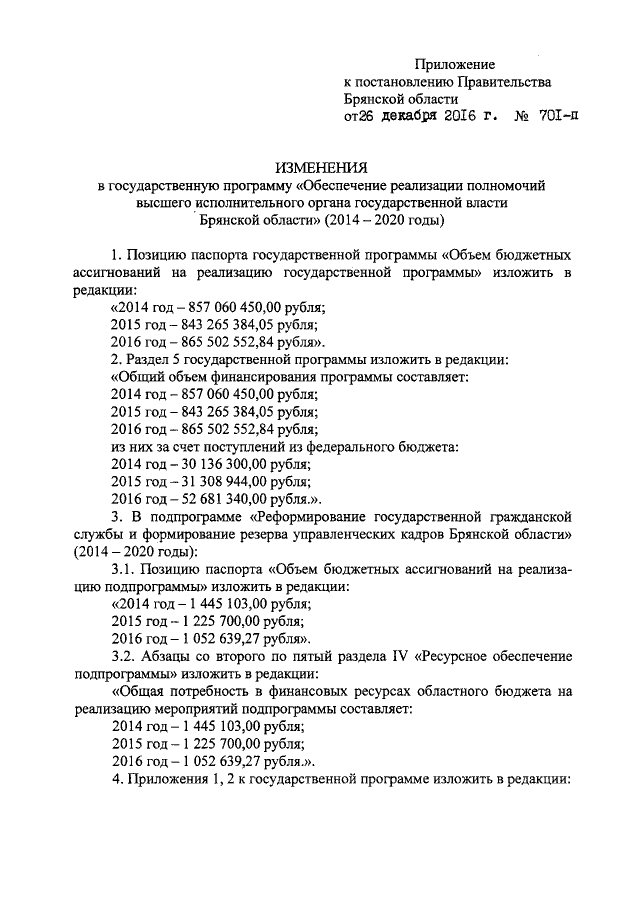 Приложение
к постановлению Правительства
Брянской области
от26 декабря 2016 г. № 701-п

ИЗМЕНЕНИЯ
в государственную программу «Обеспечение реализации полномочий высшего исполнительного органа государственной власти Брянской области» (2014 – 2020 годы)

1. Позицию паспорта государственной программы «Объем бюджетных ассигнований на реализацию государственной программы» изложить в редакции:
«2014 год – 857 060 450,00 рубля;
2015 год – 843 265 384,05 рубля;
2016 год – 865 502 552,84 рубля».
2. Раздел 5 государственной программы изложить в редакции:
«Общий объем финансирования программы составляет:
2014 год – 857 060 450,00 рубля;
2015 год – 843 265 384,05 рубля;
2016 год – 865 502 552,84 рубля;
из них за счет поступлений из федерального бюджета:
2014 год – 30 136 300,00 рубля;
2015 год – 31 308 944,00 рубля;
2016 год – 52 681 340,00 рубля.».
3. В подпрограмме «Реформирование государственной гражданской службы и формирование резерва управленческих кадров Брянской области» (2014 – 2020 годы):
3.1. Позицию паспорта «Объем бюджетных ассигнований на реализацию подпрограммы» изложить в редакции:
«2014 год – 1 445 103,00 рубля;
2015 год – 1 225 700,00 рубля;
2016 год – 1 052 639,27 рубля».
3.2. Абзацы со второго по пятый раздела IV «Ресурсное обеспечение подпрограммы» изложить в редакции:
«Общая потребность в финансовых ресурсах областного бюджета на реализацию мероприятий подпрограммы составляет:
2014 год – 1 445 103,00 рубля;
2015 год – 1 225 700,00 рубля;
2016 год – 1 052 639,27 рубля.».
4. Приложения 1, 2 к государственной программе изложить в редакции: